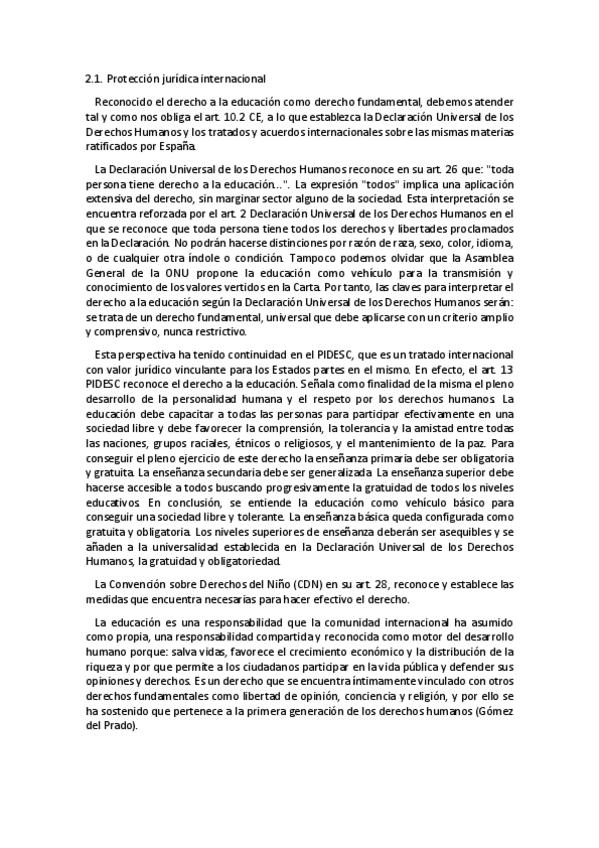 2.1. Protección jurídica internacional

Reconocido el derecho a la educación como derecho fundamental, debemos atender tal y como nos obliga el art. 10.2 CE, a lo que establezca la Declaración Universal de los Derechos Humanos y los tratados y acuerdos internacionales sobre las mismas materias ratificados por España.

La Declaración Universal de los Derechos Humanos reconoce en su art. 26 que: "toda persona tiene derecho a la educación...". La expresión "todos" implica una aplicación extensiva del derecho, sin marginar sector alguno de la sociedad. Esta interpretación se encuentra reforzada por el art. 2 Declaración Universal de los Derechos Humanos en el que se reconoce que toda persona tiene todos los derechos y libertades proclamados en la Declaración. No podrán hacerse distinciones por razón de raza, sexo, color, idioma, o de cualquier otra índole o condición. Tampoco podemos olvidar que la Asamblea General de la ONU propone la educación como vehículo para la transmisión y conocimiento de los valores vertidos en la Carta. Por tanto, las claves para interpretar el derecho a la educación según la Declaración Universal de los Derechos Humanos serán: se trata de un derecho fundamental, universal que debe aplicarse con un criterio amplio y comprensivo, nunca restrictivo.

Esta perspectiva ha tenido continuidad en el PIDESC, que es un tratado internacional con valor jurídico vinculante para los Estados partes en el mismo. En efecto, el art. 13 PIDESC reconoce el derecho a la educación. Señala como finalidad de la misma el pleno desarrollo de la personalidad humana y el respeto por los derechos humanos. La educación debe capacitar a todas las personas para participar efectivamente en una sociedad libre y debe favorecer la comprensión, la tolerancia y la amistad entre todas las naciones, grupos raciales, étnicos o religiosos, y el mantenimiento de la paz. Para conseguir el pleno ejercicio de este derecho la enseñanza primaria debe ser obligatoria y gratuita. La enseñanza secundaria debe ser generalizada. La enseñanza superior debe hacerse accesible a todos buscando progresivamente la gratuidad de todos los niveles educativos. En conclusión, se entiende la educación como vehículo básico para conseguir una sociedad libre y tolerante. La enseñanza básica queda configurada como gratuita y obligatoria. Los niveles superiores de enseñanza deberán ser asequibles y se añaden a la universalidad establecida en la Declaración Universal de los Derechos Humanos, la gratuidad y obligatoriedad.

La Convención sobre Derechos del Niño (CDN) en su art. 28, reconoce y establece las medidas que encuentra necesarias para hacer efectivo el derecho.

La educación es una responsabilidad que la comunidad internacional ha asumido como propia, una responsabilidad compartida y reconocida como motor del desarrollo humano porque: salva vidas, favorece el crecimiento económico y la distribución de la riqueza y por que permite a los ciudadanos participar en la vida pública y defender sus opiniones y derechos. Es un derecho que se encuentra íntimamente vinculado con otros derechos fundamentales como libertad de opinión, conciencia y religión, y por ello se ha sostenido que pertenece a la primera generación de los derechos humanos (Gómez del Prado).